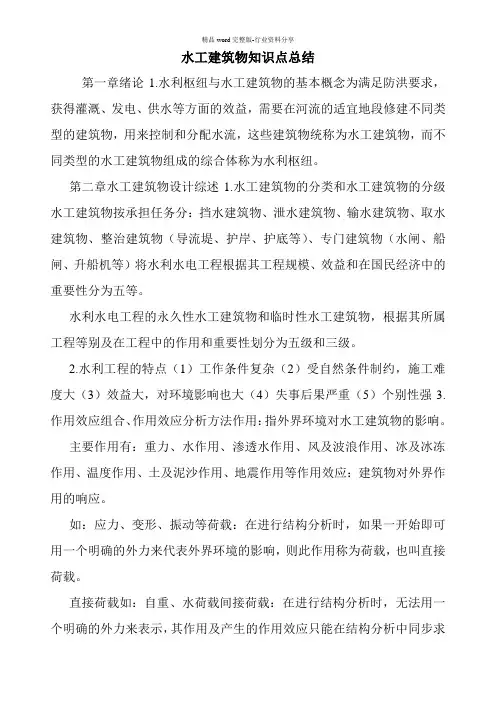 精品 word 完整版-行业资料分享

水工建筑物知识点总结

第一章绪论 1.水利枢纽与水工建筑物的基本概念为满足防洪要求，获得灌溉、发电、供水等方面的效益，需要在河流的适宜地段修建不同类型的建筑物，用来控制和分配水流，这些建筑物统称为水工建筑物，而不同类型的水工建筑物组成的综合体称为水利枢纽。

第二章水工建筑物设计综述 1.水工建筑物的分类和水工建筑物的分级水工建筑物按承担任务分：挡水建筑物、泄水建筑物、输水建筑物、取水建筑物、整治建筑物（导流堤、护岸、护底等）、专门建筑物（水闸、船闸、升船机等）将水利水电工程根据其工程规模、效益和在国民经济中的重要性分为五等。

水利水电工程的永久性水工建筑物和临时性水工建筑物，根据其所属工程等别及在工程中的作用和重要性划分为五级和三级。

2.水利工程的特点（1）工作条件复杂（2）受自然条件制约，施工难度大（3）效益大，对环境影响也大（4）失事后果严重（5）个别性强 3.作用效应组合、作用效应分析方法作用：指外界环境对水工建筑物的影响。

主要作用有：重力、水作用、渗透水作用、风及波浪作用、冰及冰冻作用、温度作用、土及泥沙作用、地震作用等作用效应：建筑物对外界作用的响应。

如：应力、变形、振动等荷载：在进行结构分析时，如果一开始即可用一个明确的外力来代表外界环境的影响，则此作用称为荷载，也叫直接荷载。

直接荷载如：自重、水荷载间接荷载：在进行结构分析时，无法用一个明确的外力来表示，其作用及产生的作用效应只能在结构分析中同步求